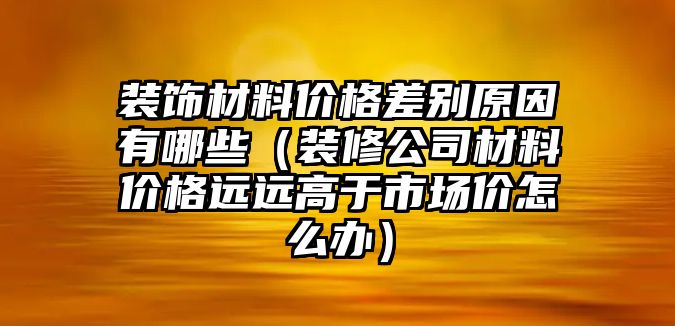 装饰材料价格差别原因有哪些（装修公司材料价格远远高于市场价怎么办）